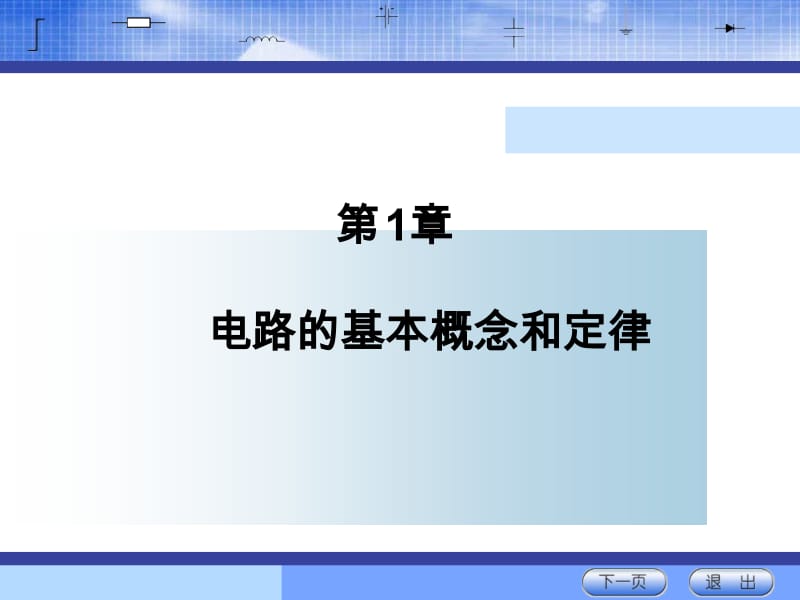 第1章

电路的基本概念和定律

下一页 退 出